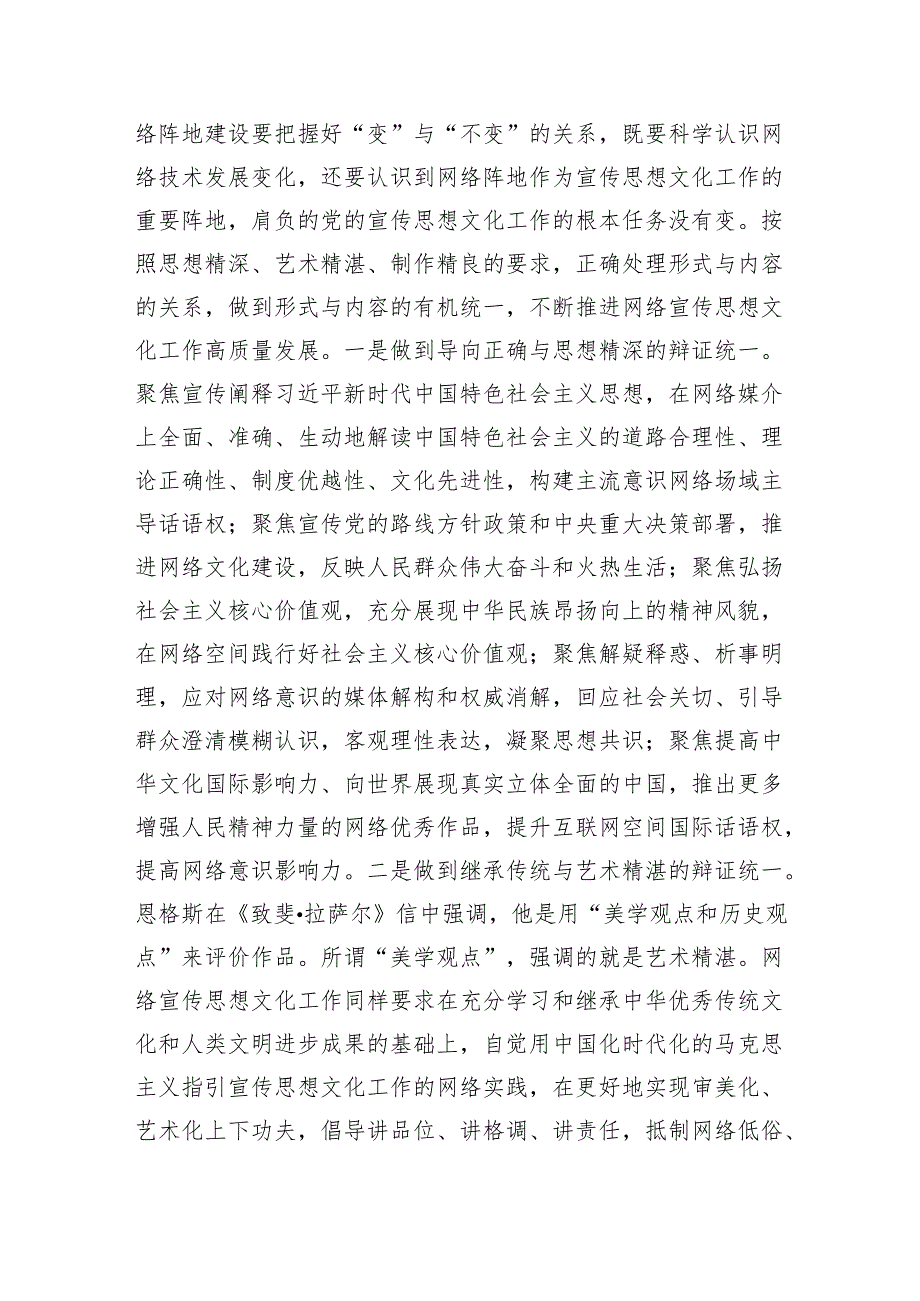 络阵地建设要把握好“变”与“不变”的关系，既要科学认识网络技术发展变化，还要认识到网络阵地作为宣传思想文化工作的重要阵地，肩负的党的宣传思想文化工作的根本任务没有变。按照思想精深、艺术精湛、制作精良的要求，正确处理形式与内容的关系，做到形式与内容的有机统一，不断推进网络宣传思想文化工作高质量发展。一是做到导向正确与思想精深的辩证统一。聚焦宣传阐释习近平新时代中国特色社会主义思想，在网络媒介上全面、准确、生动地解读中国特色社会主义的道路合理性、理论正确性、制度优越性、文化先进性，构建主流意识网络场域主导话语权；聚焦宣传党的路线方针政策和中央重大决策部署，推进网络文化建设，反映人民群众伟大奋斗和火热生活；聚焦弘扬社会主义核心价值观，充分展现中华民族昂扬向上的精神风貌，在网络空间践行好社会主义核心价值观；聚焦解疑释惑、析事明理，应对网络意识的媒体解构和权威消解，回应社会关切、引导群众澄清模糊认识，客观理性表达，凝聚思想共识；聚焦提高中华文化国际影响力、向世界展现真实立体全面的中国，推出更多增强人民精神力量的网络优秀作品，提升互联网空间国际话语权，提高网络意识影响力。二是做到继承传统与艺术精湛的辩证统一。恩格斯在《致斐•拉萨尔》信中强调，他是用“美学观点和历史观点”来评价作品。所谓“美学观点”，强调的就是艺术精湛。网络宣传思想文化工作同样要求在充分学习和继承中华优秀传统文化和人类文明进步成果的基础上，自觉用中国化时代化的马克思主义指引宣传思想文化工作的网络实践，在更好地实现审美化、艺术化上下功夫，倡导讲品位、讲格调、讲责任，抵制网络低俗、